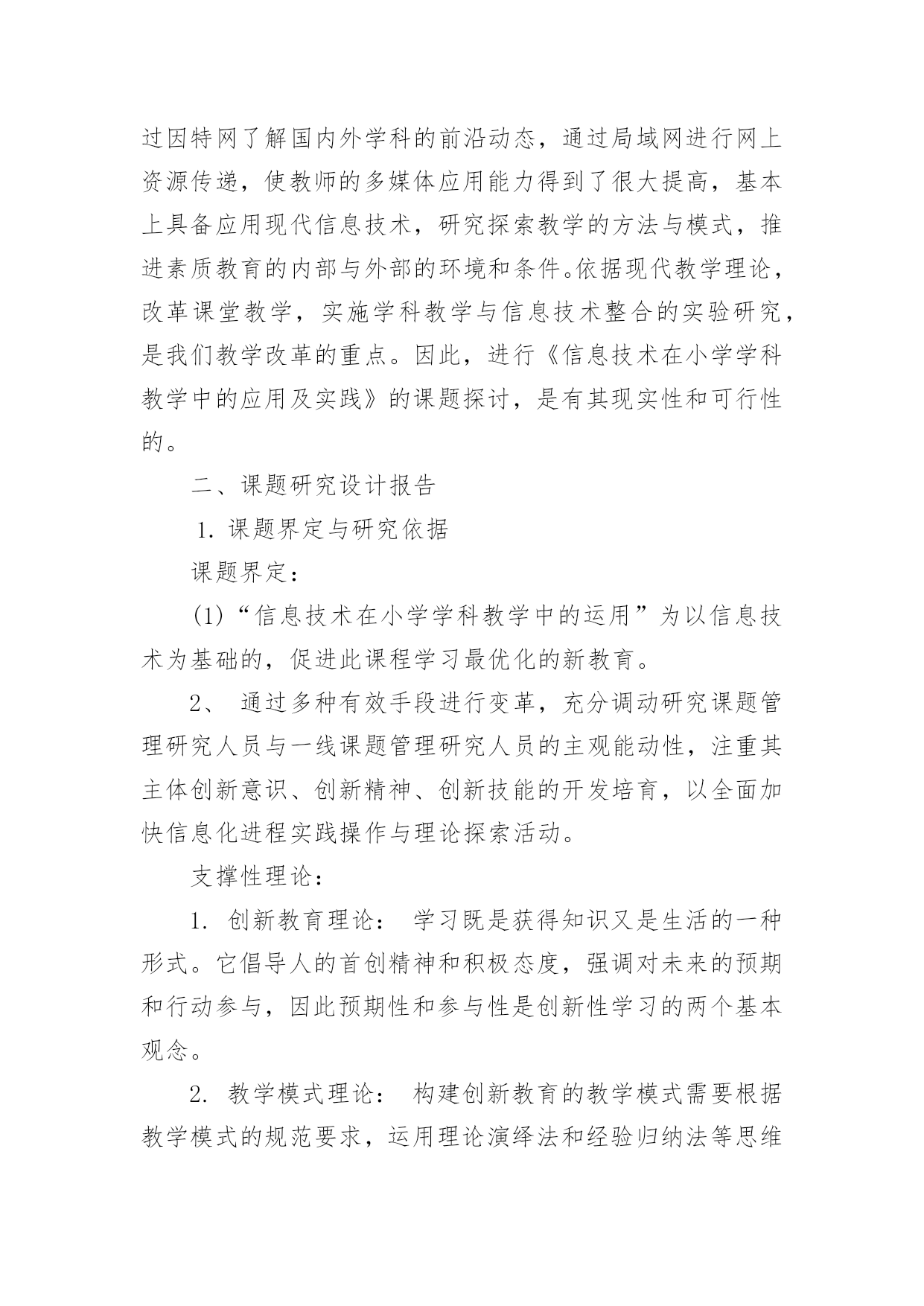 过因特网了解国内外学科的前沿动态，通过局域网进行网上资源传递，使教师的多媒体应用能力得到了很大提高，基本上具备应用现代信息技术，研究探索教学的方法与模式，推进素质教育的内部与外部的环境和条件。依据现代教学理论，改革课堂教学，实施学科教学与信息技术整合的实验研究，是我们教学改革的重点。因此，进行《信息技术在小学学科教学中的应用及实践》的课题探讨，是有其现实性和可行性的。

二、课题研究设计报告

1. 课题界定与研究依据

课题界定：

(1)“信息技术在小学学科教学中的运用”为以信息技术为基础的，促进此课程学习最优化的新教育。

2、 通过多种有效手段进行变革，充分调动研究课题管理研究人员与一线课题管理研究人员的主观能动性，注重其主体创新意识、创新精神、创新技能的开发培育，以全面加快信息化进程实践操作与理论探索活动。

支撑性理论：

1. 创新教育理论： 学习既是获得知识又是生活的一种形式。它倡导人的首创精神和积极态度，强调对未来的预期和行动参与，因此预期性和参与性是创新性学习的两个基本观念。

2. 教学模式理论： 构建创新教育的教学模式需要根据教学模式的规范要求，运用理论演绎法和经验归纳法等思维